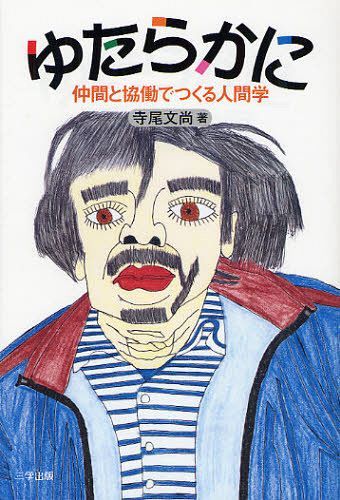 ゆたらかに

仲間と協働でつくる人間学

寺尾文尚 著

三学出版